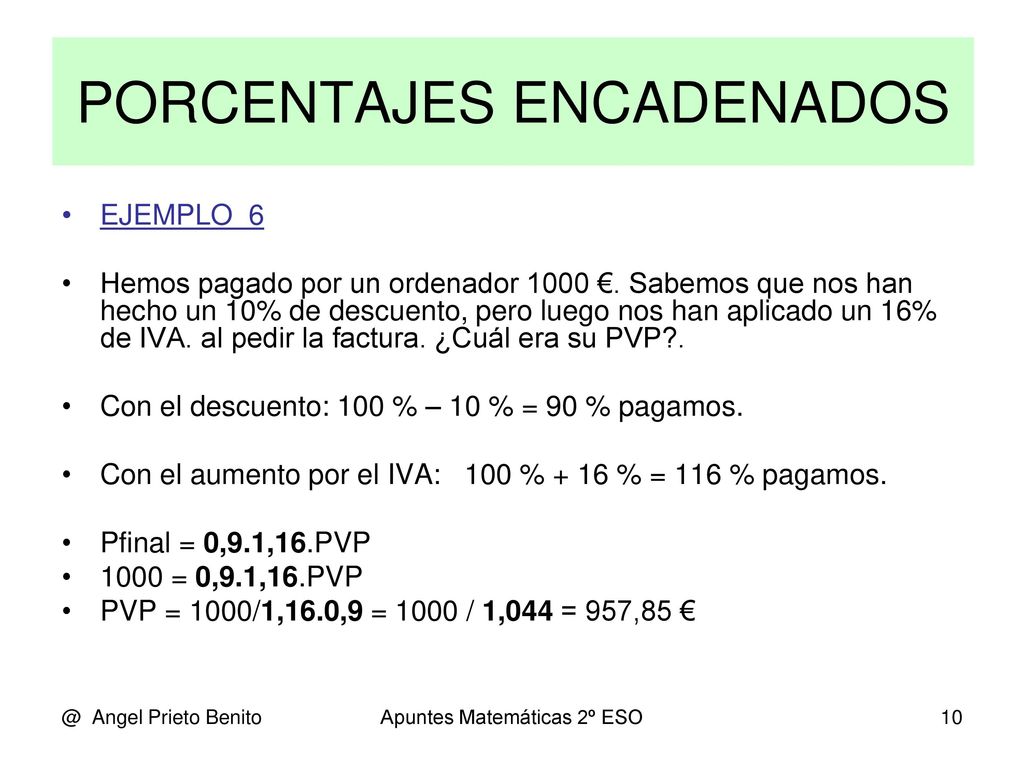 PORCENTAJES ENCADENADOS

• EJEMPLO 6

• Hemos pagado por un ordenador 1000 €. Sabemos que nos han hecho un 10% de descuento, pero luego nos han aplicado un 16% de IVA. al pedir la factura. ¿Cuál era su PVP?.

• Con el descuento: 100 % – 10 % = 90 % pagamos.

• Con el aumento por el IVA: 100 % + 16 % = 116 % pagamos.

• Pfinal = 0,9.1,16.PVP
• 1000 = 0,9.1,16.PVP
• PVP = 1000/1,16.0,9 = 1000 / 1,044 = 957,85 €

@ Angel Prieto Benito
Apuntes Matemáticas 2º ESO
10